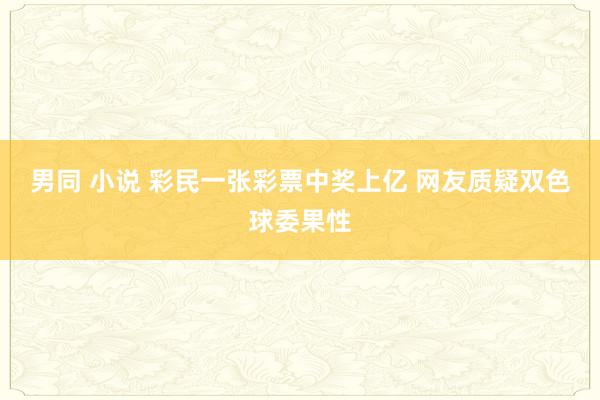 男同 小说 彩民一张彩票中奖上亿 网友质疑双色球委果性